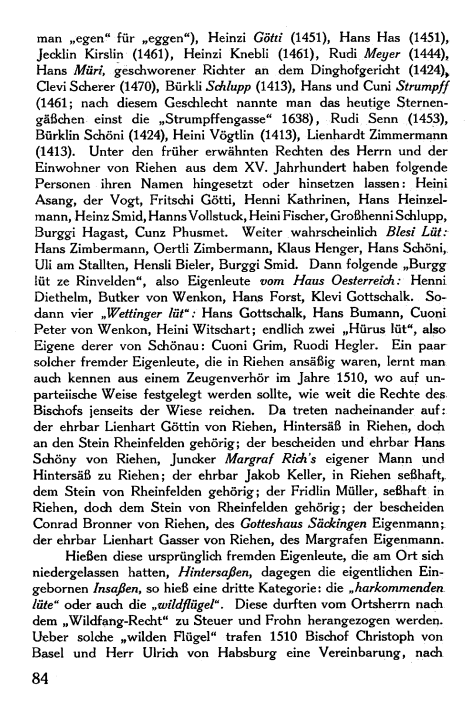 man „egen“ für „eggen“), Heinzi Götti (1451), Hans Has (1451), Jecklin Kirslin (1461), Heinzi Knebli (1461), Rudi Meyer (1444), Hans Müri, geschworener Richter an dem Dinghofgericht (1424), Clevi Scherer (1470), Bürkli Schlupp (1413), Hans und Cuni Strumpff (1461; nach diesem Geschlecht nannte man das heutige Sternengäßchen einst die „Strumpffengasse“ 1638), Rudi Senn (1453), Bürklin Schöni (1424), Heini Vögtlin (1413), Lienhardt Zimmermann (1413). Unter den früher erwähnten Rechten des Herrn und der Einwohner von Riehen aus dem XV. Jahrhundert haben folgende Personen ihren Namen hingesetzt oder hinsetzen lassen: Heini Asang, der Vogt, Fritschi Götti, Henni Kathrinen, Hans Heinzelmann, Heinz Smid, Hanns Vollstuck, Heini Fischer, Großhenni Schlupp, Burggi Hagast, Cunz Phusmet. Weiter wahrscheinlich Blesi Lüt: Hans Zimbermann, Oertli Zimbermann, Klaus Henger, Hans Schöni, Uli am Stallten, Hensli Bieler, Burggi Smid. Dann folgende „Burgg lüt ze Rinvelden“, also Eigenleute vom Haus Oesterreich: Henni Diethelm, Butker von Wenkon, Hans Forst, Klevi Gottschalk. Sodann vier „Wettinger lüt“: Hans Gottschalk, Hans Bumann, Cuoni Peter von Wenkon, Heini Witschart; endlich zwei „Hürus lüt“, also Eigene derer von Schönau: Cuoni Grim, Ruodi Hegler. Ein paar solcher fremder Eigenleute, die in Riehen ansäßig waren, lernt man auch kennen aus einem Zeugenverhör im Jahre 1510, wo auf unparteiische Weise festgelegt werden sollte, wie weit die Rechte des Bischofs jenseits der Wiese reichen. Da treten nacheinander auf: der ehrbar Lienhart Göttin von Riehen, Hintersäß in Riehen, doch an den Stein Rheinfelden gehörig; der bescheiden und ehrbar Hans Schöny von Riehen, Juncker Margraf Rich's eigener Mann und Hintersäß zu Riehen; der ehrbar Jakob Keller, in Riehen seßhaft, dem Stein von Rheinfelden gehörig; der Fridlin Müller, seßhaft in Riehen, doch dem Stein von Rheinfelden gehörig; der bescheiden Conrad Bronner von Riehen, des Gotteshaus Säckingen Eigenmann; der ehrbar Lienhart Gasser von Riehen, des Margrafen Eigenmann.

Hießen diese ursprünglich fremden Eigenleute, die am Ort sich niedergelassen hatten, Hintersaßen, dagegen die eigentlichen Eingebornen Insaßen, so hieß eine dritte Kategorie: die „harkommenden lüte“ oder auch die „wildflügel“. Diese durften vom Ortsherrn nach dem „Wildfang-Recht“ zu Steuer und Frohn herangezogen werden. Ueber solche „wilden Flügel“ trafen 1510 Bischof Christoph von Basel und Herr Ulrich von Habsburg eine Vereinbarung, nach

84